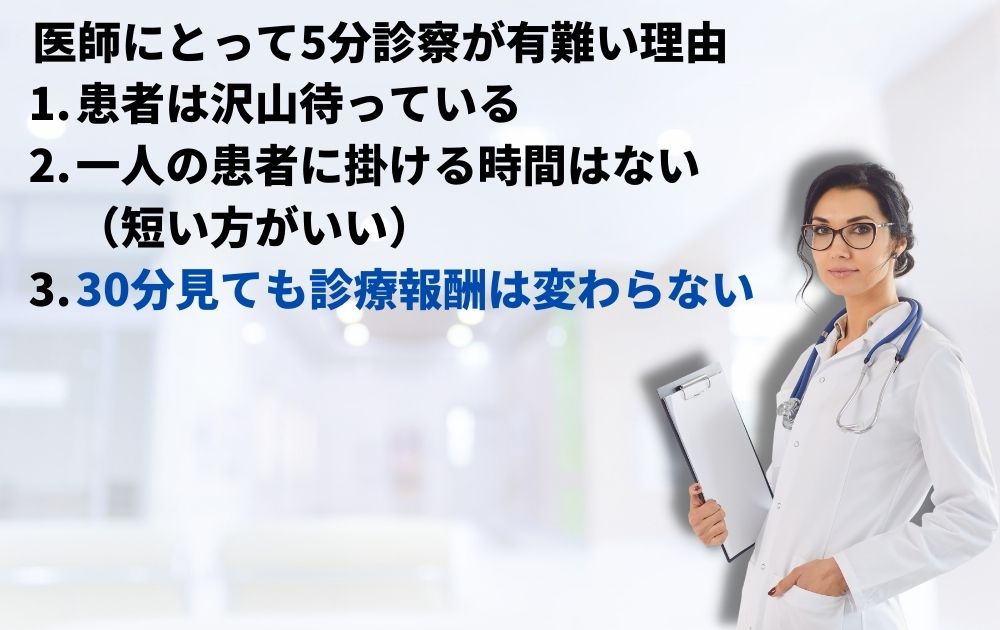 医師にとって5分診察が有難い理由
1. 患者は沢山待っている
2. 一人の患者に掛ける時間はない
（短い方がいい）
3. 30分見ても診療報酬は変わらない